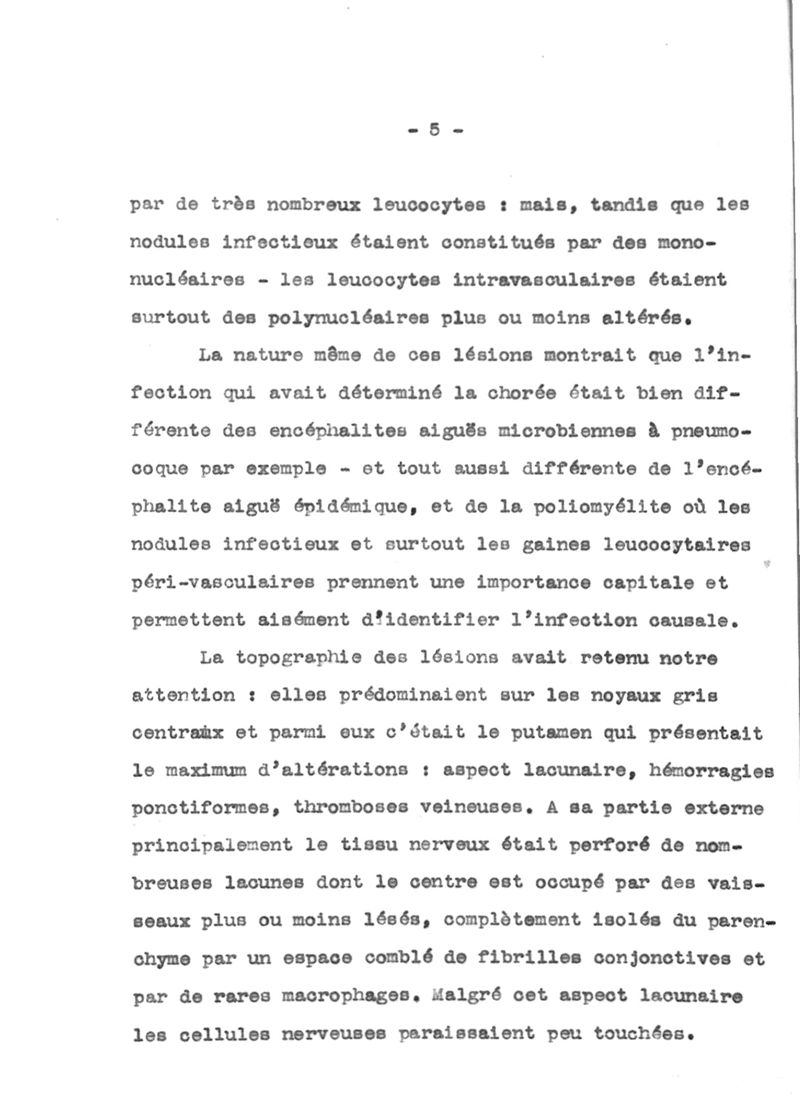 - 5 -

par de très nombreux leucocytes : mais, tandis que les nodules infectieux étaient constitués par des mononucléaires - les leucocytes intravasculaires étaient surtout des polynucléaires plus ou moins altérés.

La nature même de ces lésions montrait que l'infection qui avait déterminé la chorée était bien différente des encéphalites aiguës microbiennes à pneumocoque par exemple - et tout aussi différente de l'encéphalite aiguë épidémique, et de la poliomyélite où les nodules infectieux et surtout les gaines leucocytaires péri-vasculaires prennent une importance capitale et permettent aisément d'identifier l'infection causale.

La topographie des lésions avait retenu notre attention : elles prédominaient sur les noyaux gris centraux et parmi eux c'était le putamen qui présentait le maximum d'altérations : aspect lacunaire, hémorragies ponctiformes, thromboses veineuses. A sa partie externe principalement le tissu nerveux était perforé de nombreuses lacunes dont le centre est occupé par des vaisseaux plus ou moins lésés, complètement isolés du parenchyme par un espace comblé de fibrilles conjonctives et par de rares macrophages. Malgré cet aspect lacunaire les cellules nerveuses paraissaient peu touchées.